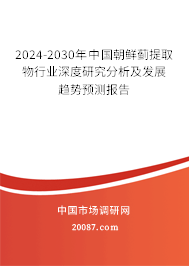 2024-2030年中国朝鲜蓟提取物行业深度研究分析及发展趋势预测报告

中国市场调研网

20087.com